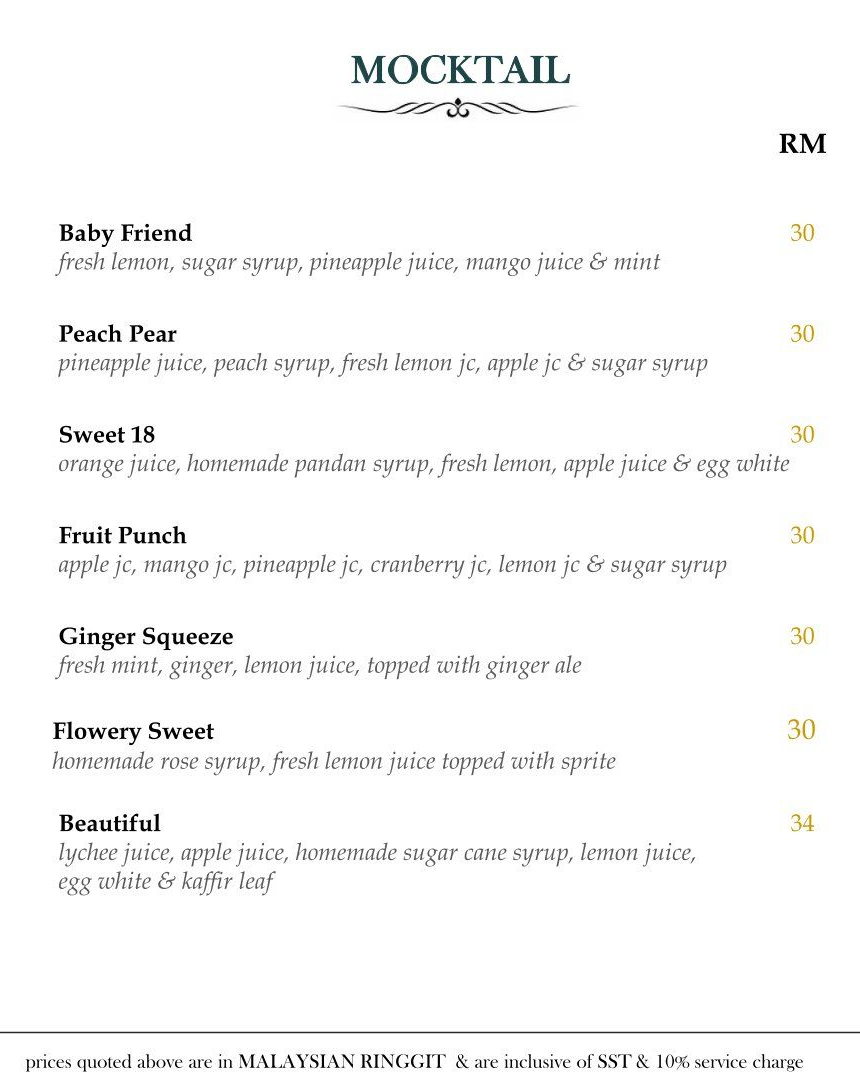 MOCKTAIL

RM

Baby Friend 30
fresh lemon, sugar syrup, pineapple juice, mango juice & mint

Peach Pear 30
pineapple juice, peach syrup, fresh lemon jc, apple jc & sugar syrup

Sweet 18 30
orange juice, homemade pandan syrup, fresh lemon, apple juice & egg white

Fruit Punch 30
apple jc, mango jc, pineapple jc, cranberry jc, lemon jc & sugar syrup

Ginger Squeeze 30
fresh mint, ginger, lemon juice, topped with ginger ale

Flowery Sweet 30
homemade rose syrup, fresh lemon juice topped with sprite

Beautiful 34
lychee juice, apple juice, homemade sugar cane syrup, lemon juice, egg white & kaffir leaf

prices quoted above are in MALAYSIAN RINGGIT & are inclusive of SST & 10% service charge